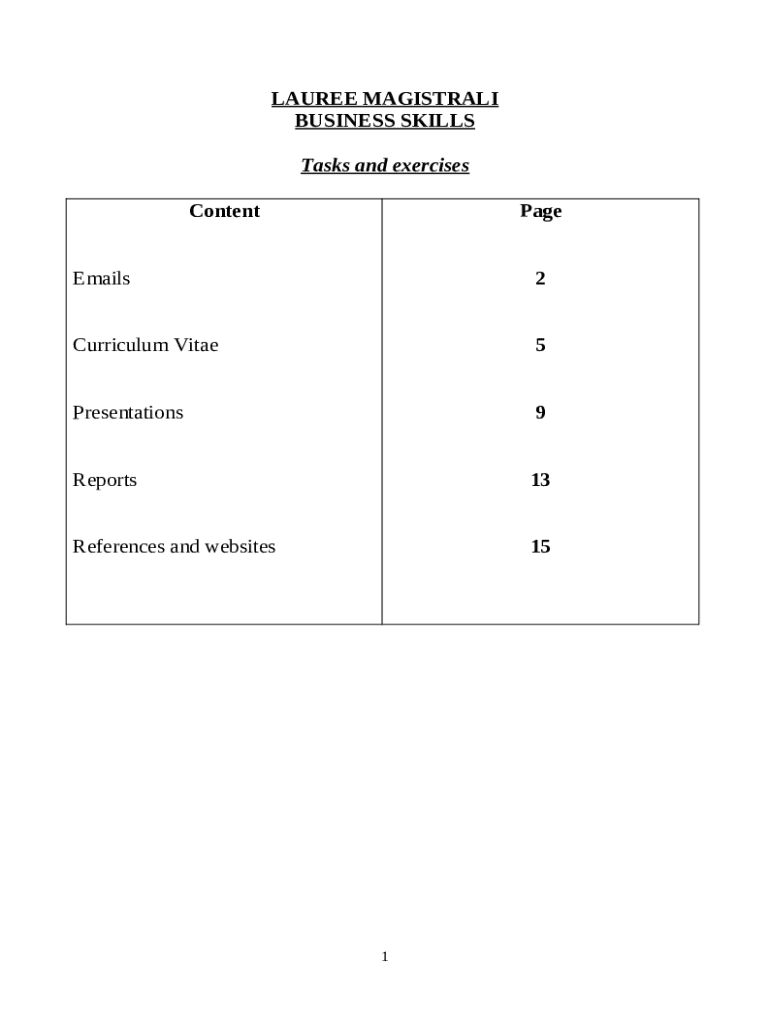 LAUREE MAGISTRALI
BUSINESS SKILLS

Tasks and exercises

| Content | Page |
|---|---|
| Emails | 2 |
| Curriculum Vitae | 5 |
| Presentations | 9 |
| Reports | 13 |
| References and websites | 15 |

1